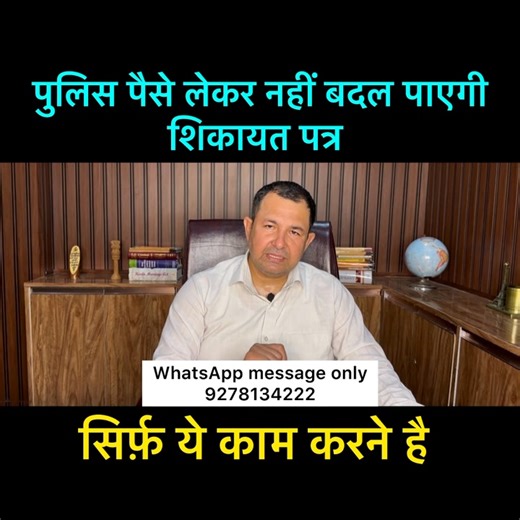 पुलिस पैसे लेकर नहीं बदल पाएगी शिकायत पत्र

WhatsApp message only
9278134222

सिर्फ़ ये काम करने है